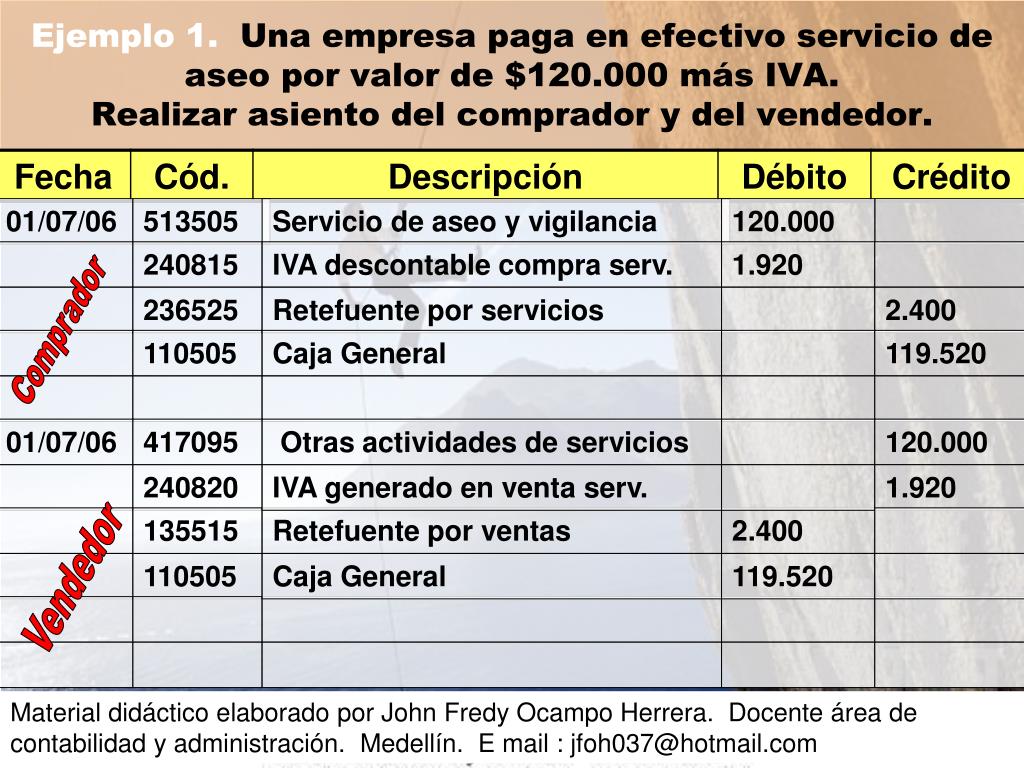 Ejemplo 1. Una empresa paga en efectivo servicio de aseo por valor de $120.000 más IVA.
Realizar asiento del comprador y del vendedor.

| Fecha | Cód. | Descripción | Débito | Crédito |
|---|---|---|---|---|
| 01/07/06 | 513505 | Servicio de aseo y vigilancia | 120.000 | |
| | 240815 | IVA descontable compra serv. | 1.920 | |
| | 236525 | Retefuente por servicios | | 2.400 |
| | 110505 | Caja General | | 119.520 |
| | | | | |
| 01/07/06 | 417095 | Otras actividades de servicios | | 120.000 |
| | 240820 | IVA generado en venta serv. | | 1.920 |
| | 135515 | Retefuente por ventas | 2.400 | |
| | 110505 | Caja General | 119.520 | |
| | | | | |
| | | | | |

Comprador

Vendedor

Material didáctico elaborado por John Fredy Ocampo Herrera. Docente área de contabilidad y administración. Medellín. E mail : jfoh037@hotmail.com